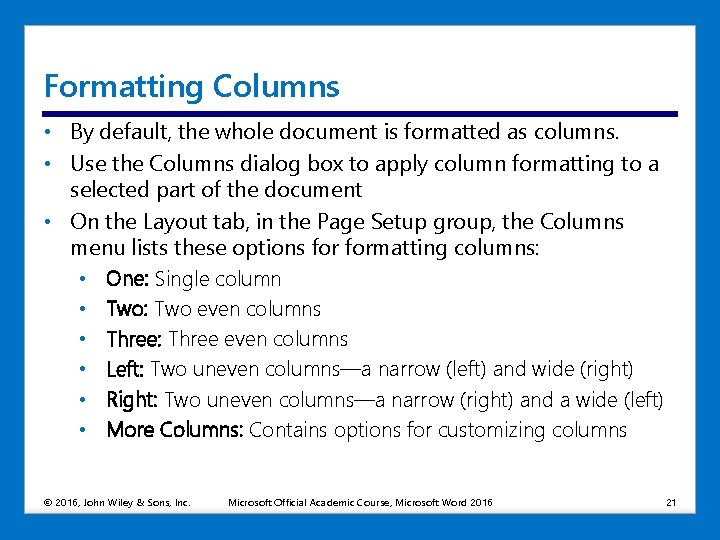 Formatting Columns

• By default, the whole document is formatted as columns.
• Use the Columns dialog box to apply column formatting to a selected part of the document
• On the Layout tab, in the Page Setup group, the Columns menu lists these options for formatting columns:
• One: Single column
• Two: Two even columns
• Three: Three even columns
• Left: Two uneven columns—a narrow (left) and wide (right)
• Right: Two uneven columns—a narrow (right) and a wide (left)
• More Columns: Contains options for customizing columns

© 2016, John Wiley & Sons, Inc. Microsoft Official Academic Course, Microsoft Word 2016 21